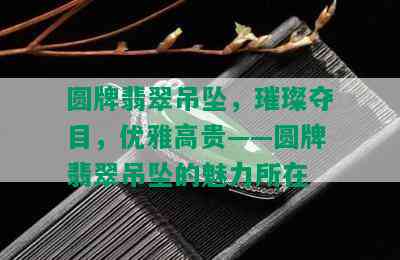 圆牌翡翠吊坠，璀璨夺目，优雅高贵——圆牌翡翠吊坠的魅力所在